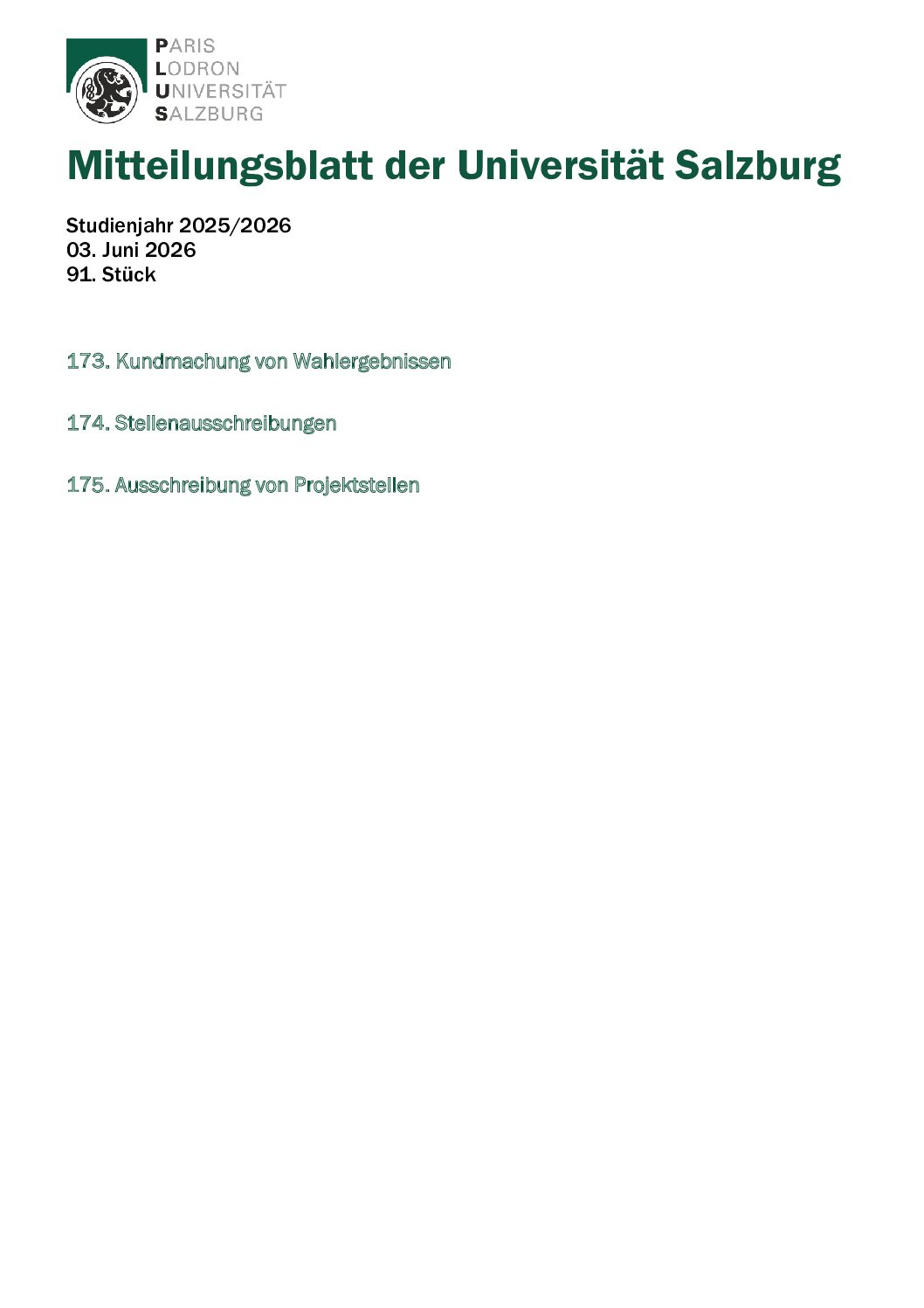 PARIS
LODRON
UNIVERSITÄT
SALZBURG

Mitteilungsblatt der Universität Salzburg

Studienjahr 2025/2026
03. Juni 2026
91. Stück

173. Kundmachung von Wahlergebnissen

174. Stellenausschreibungen

175. Ausschreibung von Projektstellen